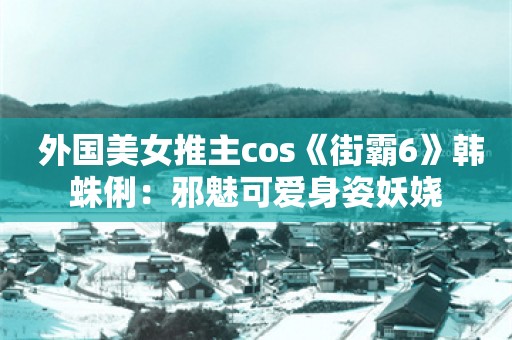 外国美女推主cos《街霸6》韩蛛俐：邪魅可爱身姿妖娆